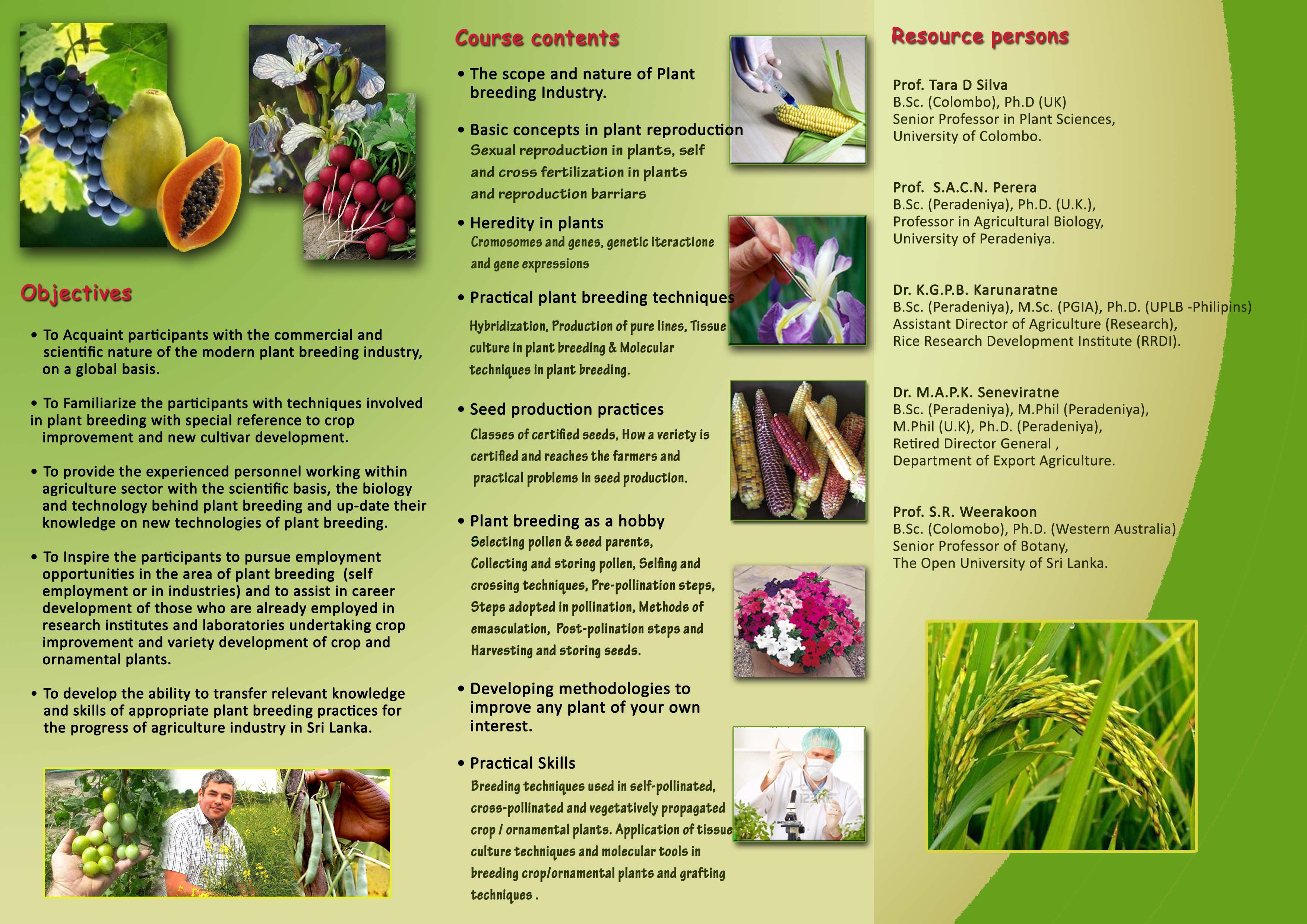 Objectives

• To Acquaint participants with the commercial and scientific nature of the modern plant breeding industry, on a global basis.

• To Familiarize the participants with techniques involved in plant breeding with special reference to crop improvement and new cultivar development.

• To provide the experienced personnel working within agriculture sector with the scientific basis, the biology and technology behind plant breeding and up-date their knowledge on new technologies of plant breeding.

• To Inspire the participants to pursue employment opportunities in the area of plant breeding (self employment or in industries) and to assist in career development of those who are already employed in research institutes and laboratories undertaking crop improvement and variety development of crop and ornamental plants.

• To develop the ability to transfer relevant knowledge and skills of appropriate plant breeding practices for the progress of agriculture industry in Sri Lanka.

Course contents

• The scope and nature of Plant breeding Industry.

• Basic concepts in plant reproduction
Sexual reproduction in plants, self and cross fertilization in plants and reproduction barriars

• Heredity in plants
Cromosomes and genes, genetic iteractione and gene expressions

• Practical plant breeding techniques
Hybridization, Production of pure lines, Tissue culture in plant breeding & Molecular techniques in plant breeding.

• Seed production practices
Classes of certified seeds, How a veriety is certified and reaches the farmers and practical problems in seed production.

• Plant breeding as a hobby
Selecting pollen & seed parents, Collecting and storing pollen, Selfing and crossing techniques, Pre-pollination steps, Steps adopted in pollination, Methods of emasculation, Post-polination steps and Harvesting and storing seeds.

• Developing methodologies to improve any plant of your own interest.

• Practical Skills
Breeding techniques used in self-pollinated, cross-pollinated and vegetatively propagated crop / ornamental plants. Application of tissue culture techniques and molecular tools in breeding crop/ornamental plants and grafting techniques .

Resource persons

Prof. Tara D Silva
B.Sc. (Colombo), Ph.D (UK)
Senior Professor in Plant Sciences,
University of Colombo.

Prof. S.A.C.N. Perera
B.Sc. (Peradeniya), Ph.D. (U.K.),
Professor in Agricultural Biology,
University of Peradeniya.

Dr. K.G.P.B. Karunaratne
B.Sc. (Peradeniya), M.Sc. (PGIA), Ph.D. (UPLB -Philipins)
Assistant Director of Agriculture (Research),
Rice Research Development Institute (RRDI).

Dr. M.A.P.K. Seneviratne
B.Sc. (Peradeniya), M.Phil (Peradeniya),
M.Phil (U.K), Ph.D. (Peradeniya),
Retired Director General ,
Department of Export Agriculture.

Prof. S.R. Weerakoon
B.Sc. (Colomobo), Ph.D. (Western Australia)
Senior Professor of Botany,
The Open University of Sri Lanka.